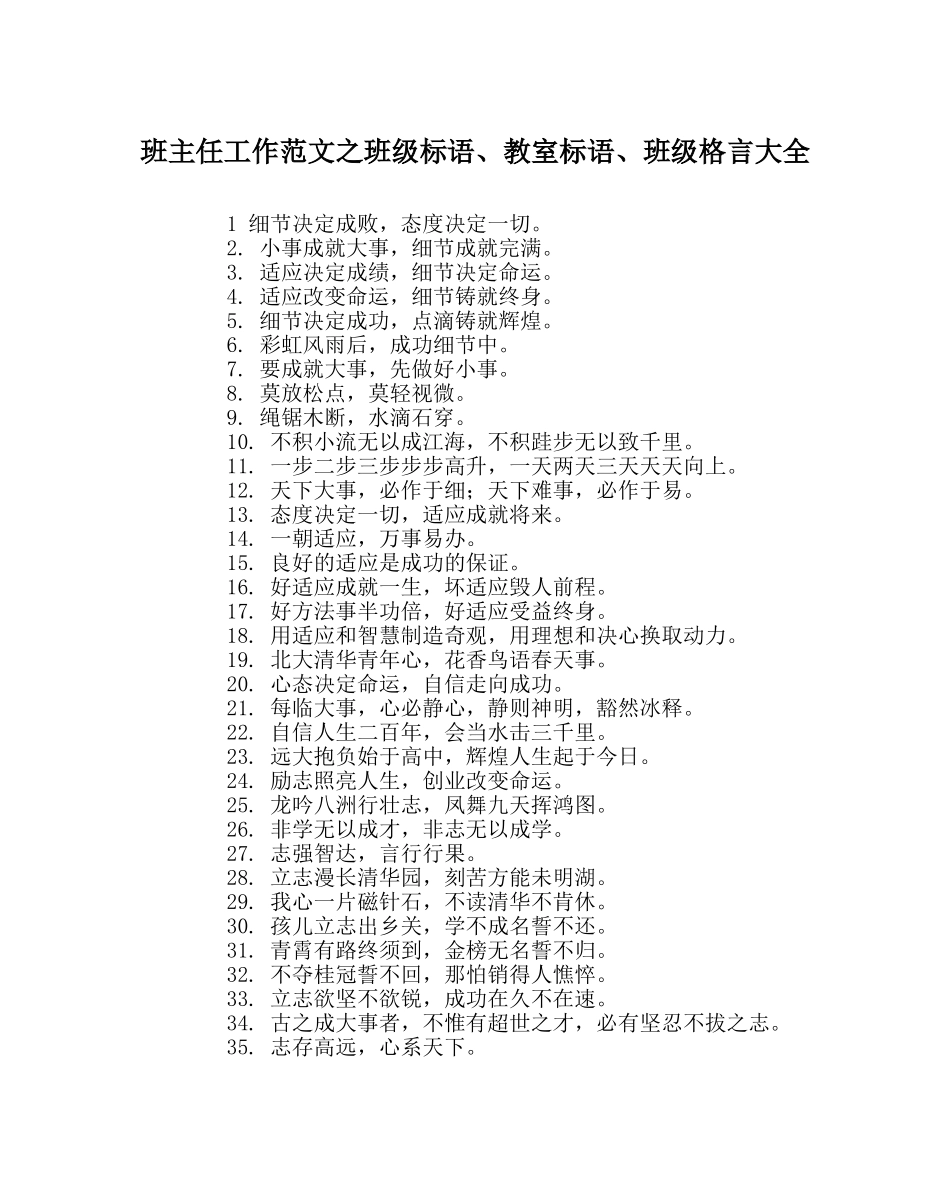 班主任工作范文之班级标语、教室标语、班级格言大全

1 细节决定成败，态度决定一切。
2. 小事成就大事，细节成就完满。
3. 适应决定成绩，细节决定命运。
4. 适应改变命运，细节铸就终身。
5. 细节决定成功，点滴铸就辉煌。
6. 彩虹风雨后，成功细节中。
7. 要成就大事，先做好小事。
8. 莫放松点，莫轻视微。
9. 绳锯木断，水滴石穿。
10. 不积小流无以成江海，不积跬步无以致千里。
11. 一步二步三步步步高升，一天两天三天天天向上。
12. 天下大事，必作于细；天下难事，必作于易。
13. 态度决定一切，适应成就将来。
14. 一朝适应，万事易办。
15. 良好的适应是成功的保证。
16. 好适应成就一生，坏适应毁人前程。
17. 好方法事半功倍，好适应受益终身。
18. 用适应和智慧制造奇观，用理想和决心换取动力。
19. 北大清华青年心，花香鸟语春天事。
20. 心态决定命运，自信走向成功。
21. 每临大事，心必静心，静则神明，豁然冰释。
22. 自信人生二百年，会当水击三千里。
23. 远大抱负始于高中，辉煌人生起于今日。
24. 励志照亮人生，创业改变命运。
25. 龙吟八洲行壮志，凤舞九天挥鸿图。
26. 非学无以成才，非志无以成学。
27. 志强智达，言行行果。
28. 立志漫长清华园，刻苦方能未明湖。
29. 我心一片磁针石，不读清华不肯休。
30. 孩儿立志出乡关，学不成名誓不还。
31. 青霄有路终须到，金榜无名誓不归。
32. 不夺桂冠誓不回，那怕销得人憔悴。
33. 立志欲坚不欲锐，成功在久不在速。
34. 古之成大事者，不惟有超世之才，必有坚忍不拔之志。
35. 志存高远，心系天下。